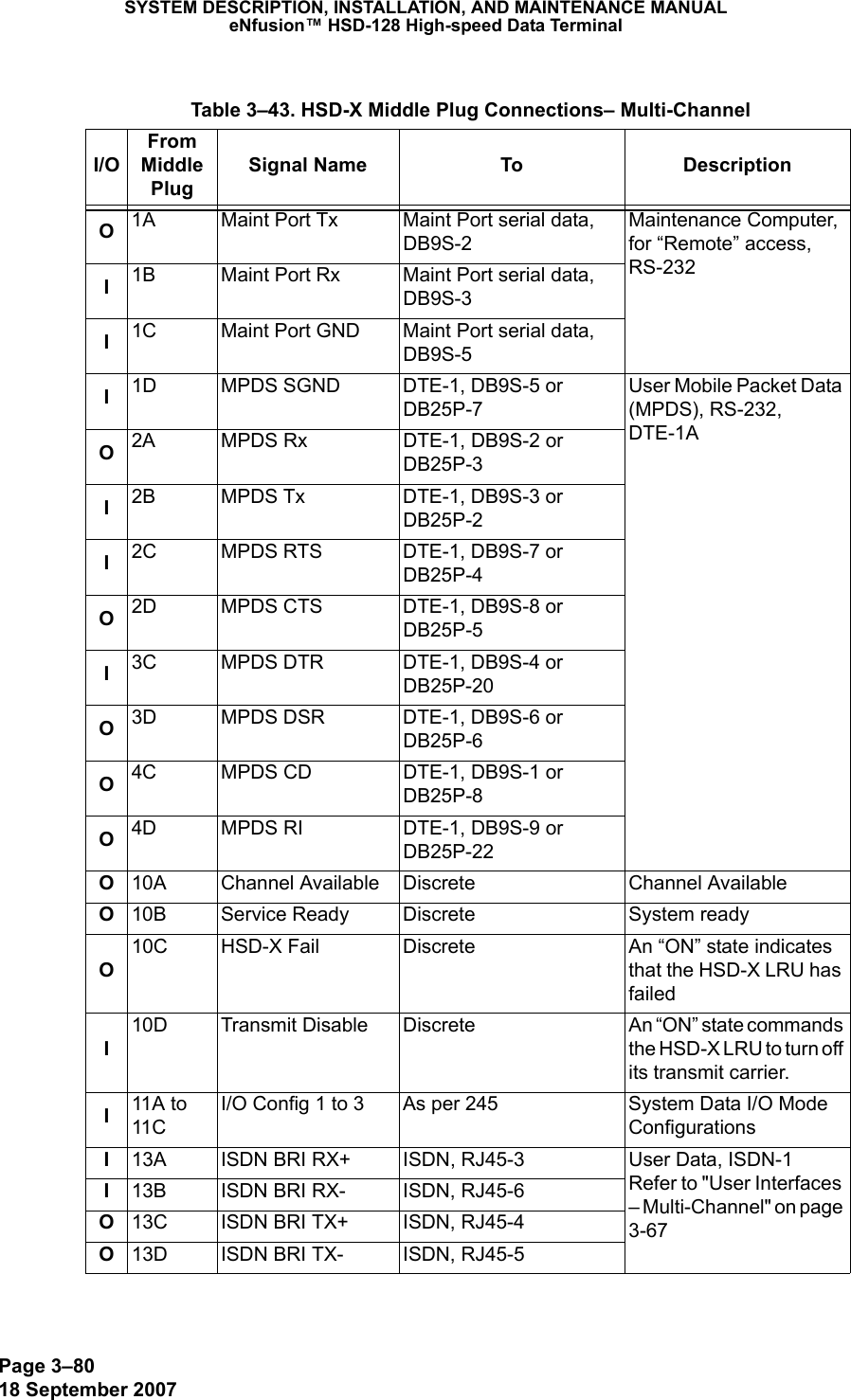 SYSTEM DESCRIPTION, INSTALLATION, AND MAINTENANCE MANUAL
eNfusion™ HSD-128 High-speed Data Terminal

Table 3–43. HSD-X Middle Plug Connections– Multi-Channel

| I/O | From Middle Plug | Signal Name | To | Description |
|---|---|---|---|---|
| O | 1A | Maint Port Tx | Maint Port serial data, DB9S-2 | Maintenance Computer, for “Remote” access, RS-232 |
| I | 1B | Maint Port Rx | Maint Port serial data, DB9S-3 | |
| I | 1C | Maint Port GND | Maint Port serial data, DB9S-5 | |
| I | 1D | MPDS SGND | DTE-1, DB9S-5 or DB25P-7 | User Mobile Packet Data (MPDS), RS-232, DTE-1A |
| O | 2A | MPDS Rx | DTE-1, DB9S-2 or DB25P-3 | |
| I | 2B | MPDS Tx | DTE-1, DB9S-3 or DB25P-2 | |
| I | 2C | MPDS RTS | DTE-1, DB9S-7 or DB25P-4 | |
| O | 2D | MPDS CTS | DTE-1, DB9S-8 or DB25P-5 | |
| I | 3C | MPDS DTR | DTE-1, DB9S-4 or DB25P-20 | |
| O | 3D | MPDS DSR | DTE-1, DB9S-6 or DB25P-6 | |
| O | 4C | MPDS CD | DTE-1, DB9S-1 or DB25P-8 | |
| O | 4D | MPDS RI | DTE-1, DB9S-9 or DB25P-22 | |
| O | 10A | Channel Available | Discrete | Channel Available |
| O | 10B | Service Ready | Discrete | System ready |
| O | 10C | HSD-X Fail | Discrete | An “ON” state indicates that the HSD-X LRU has failed |
| I | 10D | Transmit Disable | Discrete | An “ON” state commands the HSD-X LRU to turn off its transmit carrier. |
| I | 11A to 11C | I/O Config 1 to 3 | As per 245 | System Data I/O Mode Configurations |
| I | 13A | ISDN BRI RX+ | ISDN, RJ45-3 | User Data, ISDN-1 Refer to "User Interfaces – Multi-Channel" on page 3-67 |
| I | 13B | ISDN BRI RX- | ISDN, RJ45-6 | |
| O | 13C | ISDN BRI TX+ | ISDN, RJ45-4 | |
| O | 13D | ISDN BRI TX- | ISDN, RJ45-5 | |

Page 3–80
18 September 2007